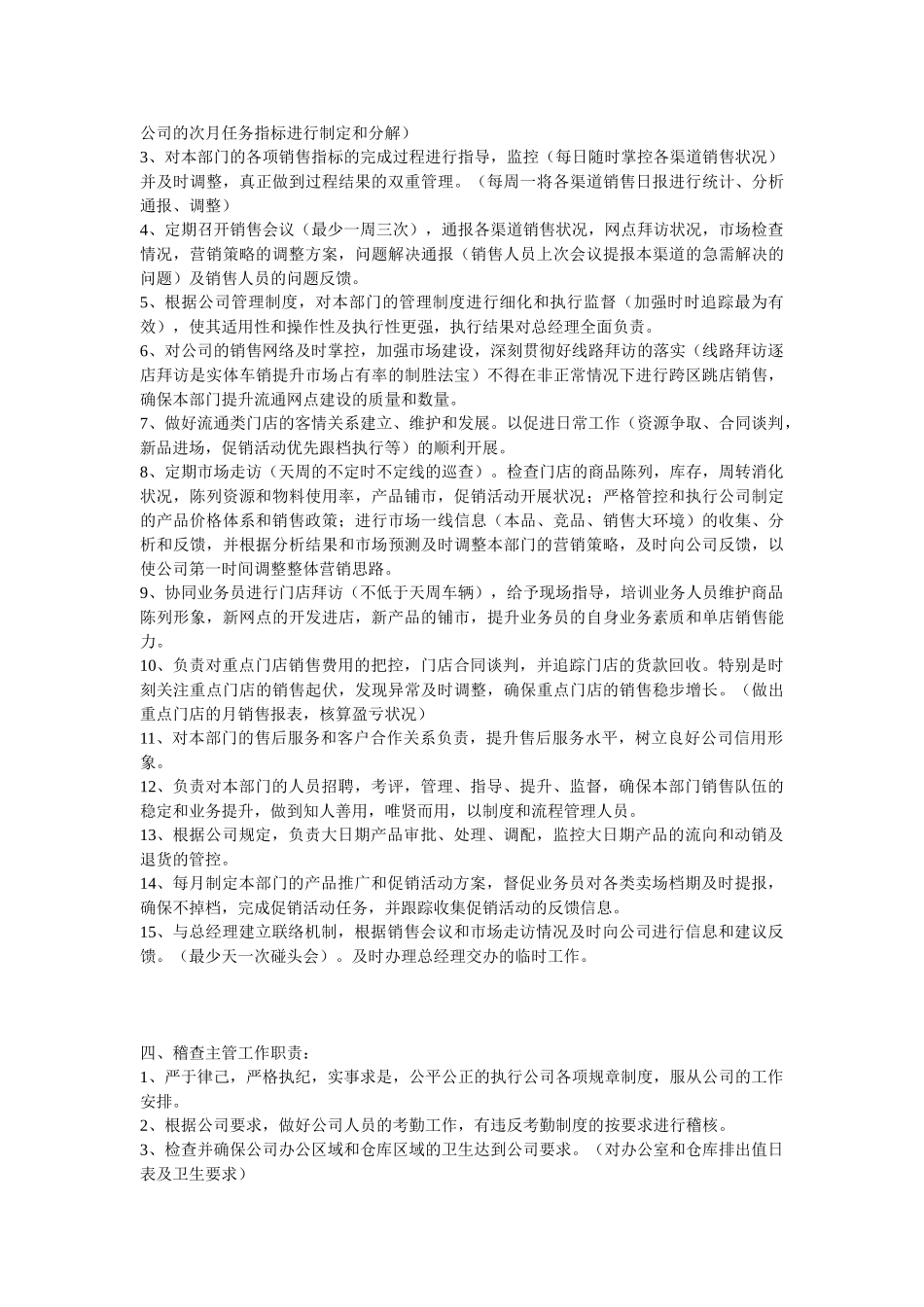 公司的次月任务指标进行制定和分解）
3、对本部门的各项销售指标的完成过程进行指导，监控（每日随时掌控各渠道销售状况）并及时调整，真正做到过程结果的双重管理。（每周一将各渠道销售日报进行统计、分析通报、调整）
4、定期召开销售会议（最少一周三次），通报各渠道销售状况，网点拜访状况，市场检查情况，营销策略的调整方案，问题解决通报（销售人员上次会议提报本渠道的急需解决的问题）及销售人员的问题反馈。
5、根据公司管理制度，对本部门的管理制度进行细化和执行监督（加强时时追踪最为有效），使其适用性和操作性及执行性更强，执行结果对总经理全面负责。
6、对公司的销售网络及时掌控，加强市场建设，深刻贯彻好线路拜访的落实（线路拜访逐店拜访是实体车销提升市场占有率的制胜法宝）不得在非正常情况下进行跨区跳店销售，确保本部门提升流通网点建设的质量和数量。
7、做好流通类门店的客情关系建立、维护和发展。以促进日常工作（资源争取、合同谈判，新品进场，促销活动优先跟档执行等）的顺利开展。
8、定期市场走访（天周的不定时不定线的巡查）。检查门店的商品陈列，库存，周转消化状况，陈列资源和物料使用率，产品铺市，促销活动开展状况；严格管控和执行公司制定的产品价格体系和销售政策；进行市场一线信息（本品、竞品、销售大环境）的收集、分析和反馈，并根据分析结果和市场预测及时调整本部门的营销策略，及时向公司反馈，以使公司第一时间调整整体营销思路。
9、协同业务员进行门店拜访（不低于天周车辆），给予现场指导，培训业务人员维护商品陈列形象，新网点的开发进店，新产品的铺市，提升业务员的自身业务素质和单店销售能力。
10、负责对重点门店销售费用的把控，门店合同谈判，并追踪门店的货款回收。特别是时刻关注重点门店的销售起伏，发现异常及时调整，确保重点门店的销售稳步增长。（做出重点门店的月销售报表，核算盈亏状况）
11、对本部门的售后服务和客户合作关系负责，提升售后服务水平，树立良好公司信用形象。
12、负责对本部门的人员招聘，考评，管理、指导、提升、监督，确保本部门销售队伍的稳定和业务提升，做到知人善用，唯贤而用，以制度和流程管理人员。
13、根据公司规定，负责大日期产品审批、处理、调配，监控大日期产品的流向和动销及退货的管控。
14、每月制定本部门的产品推广和促销活动方案，督促业务员对各类卖场档期及时提报，确保不掉档，完成促销活动任务，并跟踪收集促销活动的反馈信息。
15、与总经理建立联络机制，根据销售会议和市场走访情况及时向公司进行信息和建议反馈。（最少天一次碰头会）。及时办理总经理交办的临时工作。

四、稽查主管工作职责：
1、严于律己，严格执纪，实事求是，公平公正的执行公司各项规章制度，服从公司的工作安排。
2、根据公司要求，做好公司人员的考勤工作，有违反考勤制度的按要求进行稽核。
3、检查并确保公司办公区域和仓库区域的卫生达到公司要求。（对办公室和仓库排出值日表及卫生要求）